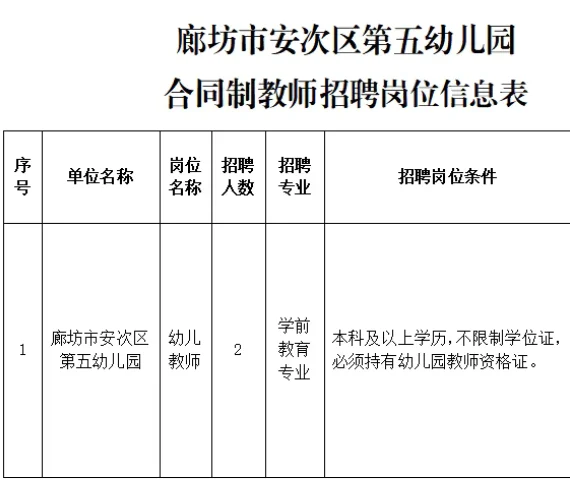 廊坊市安次区第五幼儿园
合同制教师招聘岗位信息表

| 序号 | 单位名称 | 岗位名称 | 招聘人数 | 招聘专业 | 招聘岗位条件 |
|---|---|---|---|---|---|
| 1 | 廊坊市安次区第五幼儿园 | 幼儿教师 | 2 | 学前教育专业 | 本科及以上学历，不限制学位证，必须持有幼儿园教师资格证。 |